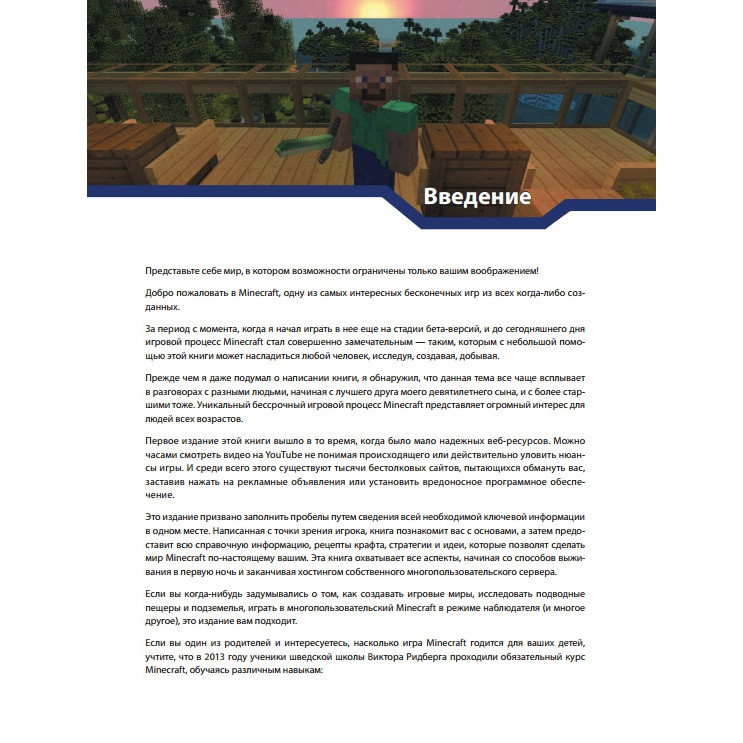 Введение

Представьте себе мир, в котором возможности ограничены только вашим воображением!

Добро пожаловать в Minecraft, одну из самых интересных бесконечных игр из всех когда-либо созданных.

За период с момента, когда я начал играть в нее еще на стадии бета-версий, и до сегодняшнего дня игровой процесс Minecraft стал совершенно замечательным — таким, которым с небольшой помощью этой книги может насладиться любой человек, исследуя, создавая, добывая.

Прежде чем я даже подумал о написании книги, я обнаружил, что данная тема все чаще всплывает в разговорах с разными людьми, начиная с лучшего друга моего девятилетнего сына, и с более старшими тоже. Уникальный бессрочный игровой процесс Minecraft представляет огромный интерес для людей всех возрастов.

Первое издание этой книги вышло в то время, когда было мало надежных веб-ресурсов. Можно часами смотреть видео на YouTube не понимая происходящего или действительно уловить нюансы игры. И среди всего этого существуют тысячи бестолковых сайтов, пытающихся обмануть вас, заставив нажать на рекламные объявления или установить вредоносное программное обеспечение.

Это издание призвано заполнить пробелы путем сведения всей необходимой ключевой информации в одном месте. Написанная с точки зрения игрока, книга познакомит вас с основами, а затем предоставит всю справочную информацию, рецепты крафта, стратегии и идеи, которые позволят сделать мир Minecraft по-настоящему вашим. Эта книга охватывает все аспекты, начиная со способов выживания в первую ночь и заканчивая хостингом собственного многопользовательского сервера.

Если вы когда-нибудь задумывались о том, как создавать игровые миры, исследовать подводные пещеры и подземелья, играть в многопользовательский Minecraft в режиме наблюдателя (и многое другое), это издание вам подходит.

Если вы один из родителей и интересуетесь, насколько игра Minecraft годится для ваших детей, учтите, что в 2013 году ученики шведской школы Виктора Ридберга проходили обязательный курс Minecraft, обучаясь различным навыкам: